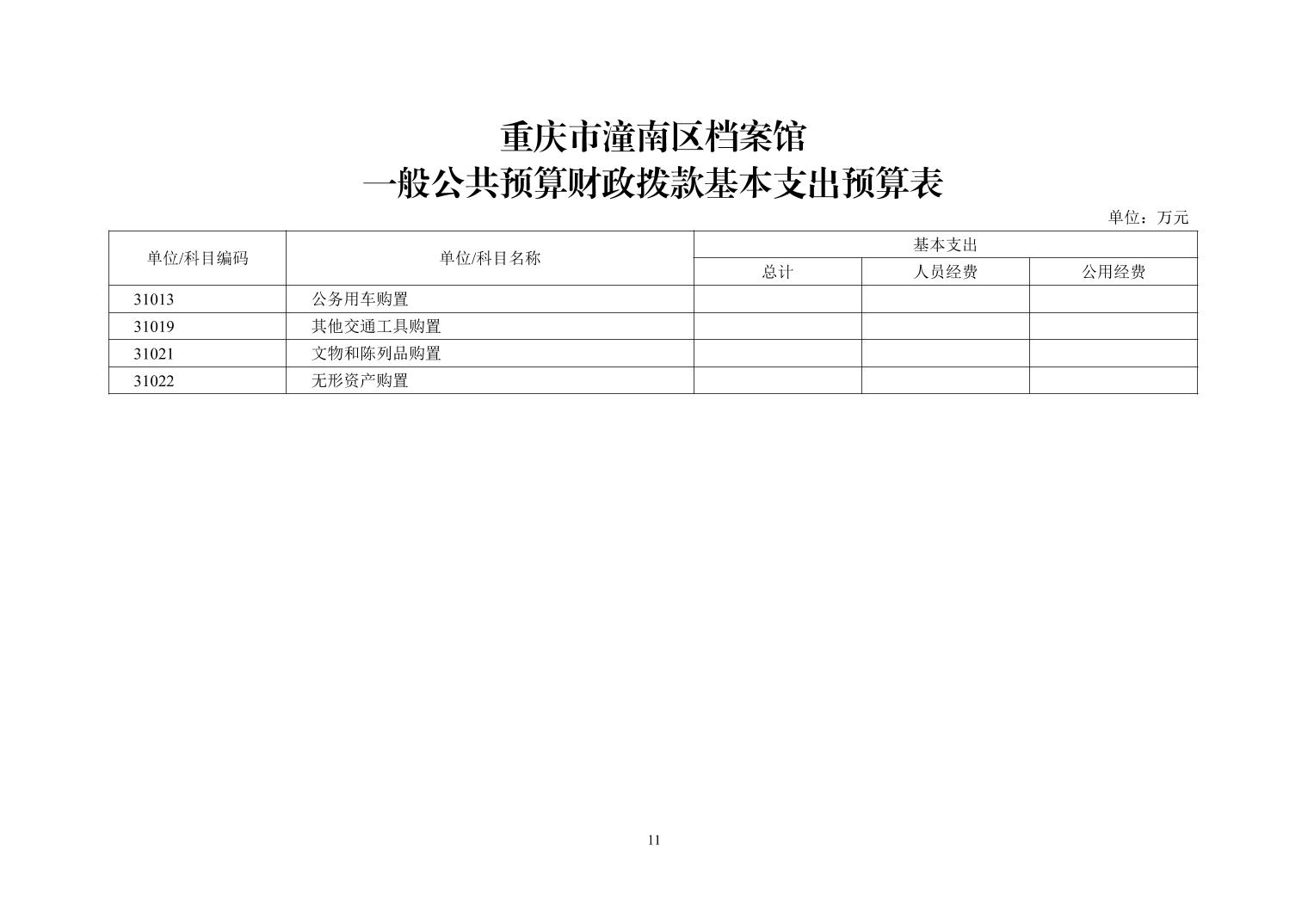 重庆市潼南区档案馆
一般公共预算财政拨款基本支出预算表

单位：万元

| 单位/科目编码 | 单位/科目名称 | 基本支出 | | |
|---|---|---|---|---|
| | | 总计 | 人员经费 | 公用经费 |
| 31013 | 公务用车购置 | | | |
| 31019 | 其他交通工具购置 | | | |
| 31021 | 文物和陈列品购置 | | | |
| 31022 | 无形资产购置 | | | |

11